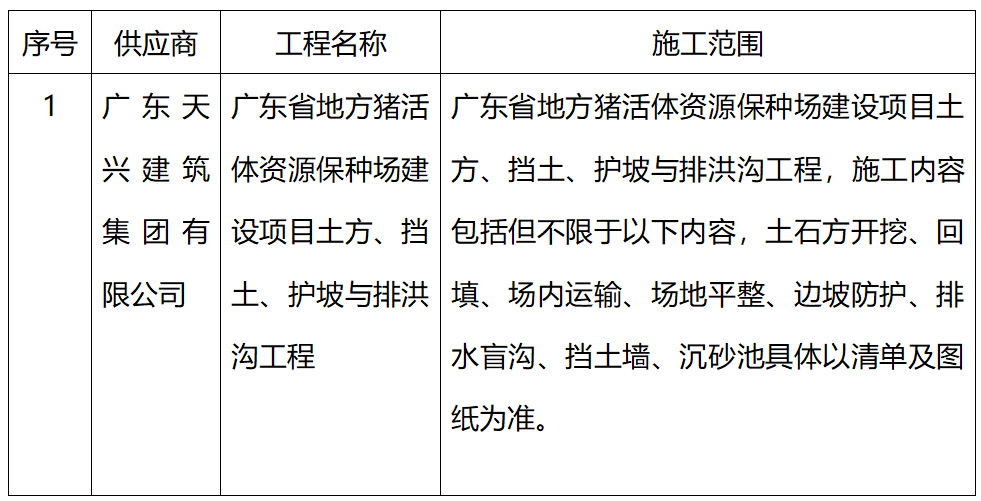 | 序号 | 供应商 | 工程名称 | 施工范围 |
|---|---|---|---|
| 1 | 广东天兴建筑集团有限公司 | 广东省地方猪活体资源保种场建设项目土方、挡土、护坡与排洪沟工程 | 广东省地方猪活体资源保种场建设项目土方、挡土、护坡与排洪沟工程，施工内容包括但不限于以下内容，土石方开挖、回填、场内运输、场地平整、边坡防护、排水盲沟、挡土墙、沉砂池具体以清单及图纸为准。 |